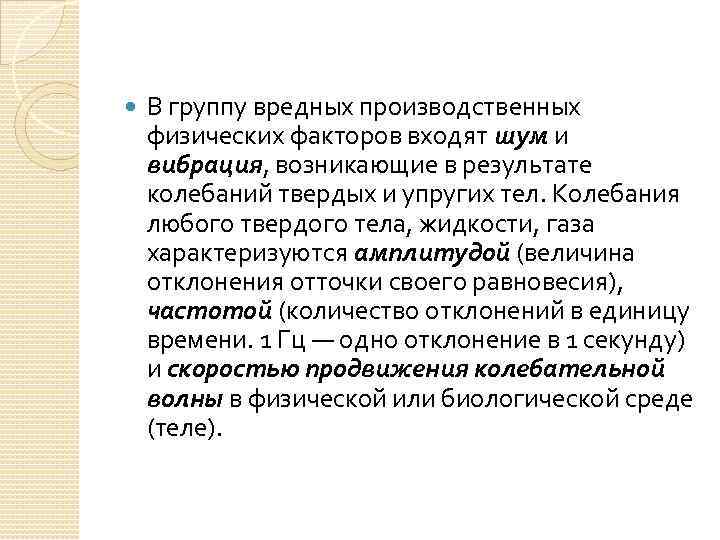 • В группу вредных производственных физических факторов входят шум и вибрация, возникающие в результате колебаний твердых и упругих тел. Колебания любого твердого тела, жидкости, газа характеризуются амплитудой (величина отклонения отточки своего равновесия), частотой (количество отклонений в единицу времени. 1 Гц — одно отклонение в 1 секунду) и скоростью продвижения колебательной волны в физической или биологической среде (теле).